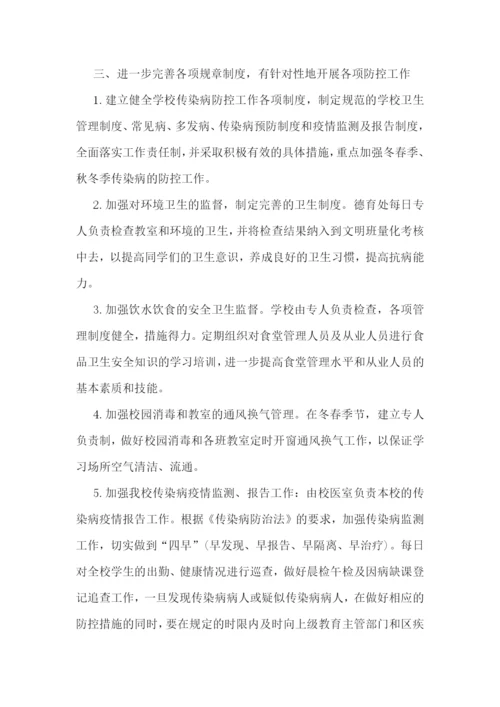 三、进一步完善各项规章制度，有针对性地开展各项防控工作

1. 建立健全学校传染病防控工作各项制度，制定规范的学校卫生管理制度、常见病、多发病、传染病预防制度和疫情监测及报告制度，全面落实工作责任制，并采取积极有效的具体措施，重点加强冬春季、秋冬季传染病的防控工作。

2. 加强对环境卫生的监督，制定完善的卫生制度。德育处每日专人负责检查教室和环境的卫生，并将检查结果纳入到文明班量化考核中去，以提高同学们的卫生意识，养成良好的卫生习惯，提高抗病能力。

3. 加强饮水饮食的安全卫生监督。学校由专人负责检查，各项管理制度健全，措施得力。定期组织对食堂管理人员及从业人员进行食品卫生安全知识的学习培训，进一步提高食堂管理水平和从业人员的基本素质和技能。

4. 加强校园消毒和教室的通风换气管理。在冬春季节，建立专人负责制，做好校园消毒和各班教室定时开窗通风换气工作，以保证学习场所空气清洁、流通。

5. 加强我校传染病疫情监测、报告工作：由校医室负责本校的传染病疫情报告工作。根据《传染病防治法》的要求，加强传染病监测工作，切实做到“四早”（早发现、早报告、早隔离、早治疗）。每日对全校学生的出勤、健康情况进行巡查，做好晨检午检及因病缺课登记追查工作，一旦发现传染病病人或疑似传染病病人，在做好相应的防控措施的同时，要在规定的时限内及时向上级教育主管部门和区疾